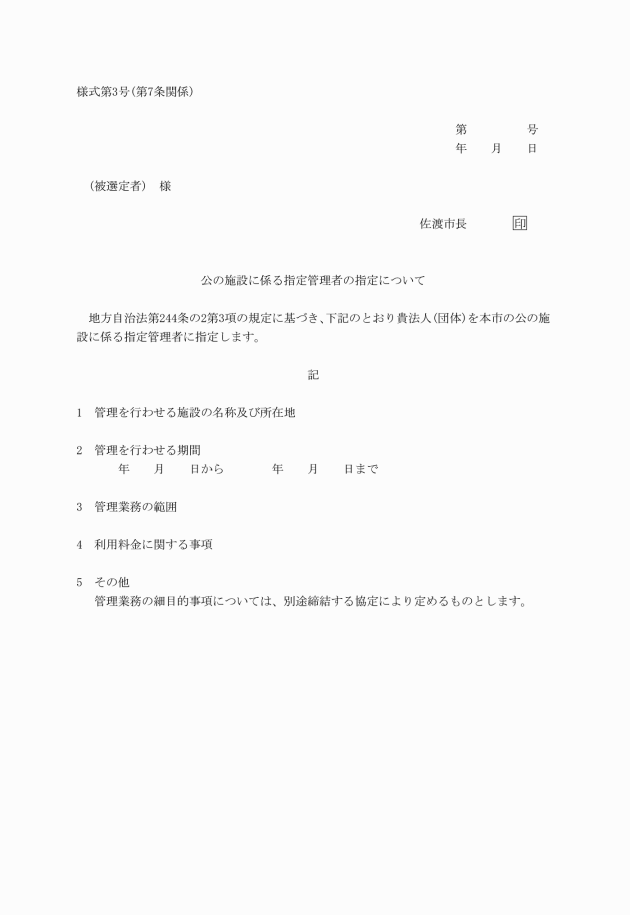 様式第3号(第7条関係)

第　　　　号
年　　月　　日

(被選定者)　様

佐渡市長　　　　印

公の施設に係る指定管理者の指定について

地方自治法第244条の2第3項の規定に基づき、下記のとおり貴法人(団体)を本市の公の施設に係る指定管理者に指定します。

記

1　管理を行わせる施設の名称及び所在地

2　管理を行わせる期間
年　　月　　日から　　　　年　　月　　日まで

3　管理業務の範囲

4　利用料金に関する事項

5　その他
管理業務の細目的事項については、別途締結する協定により定めるものとします。